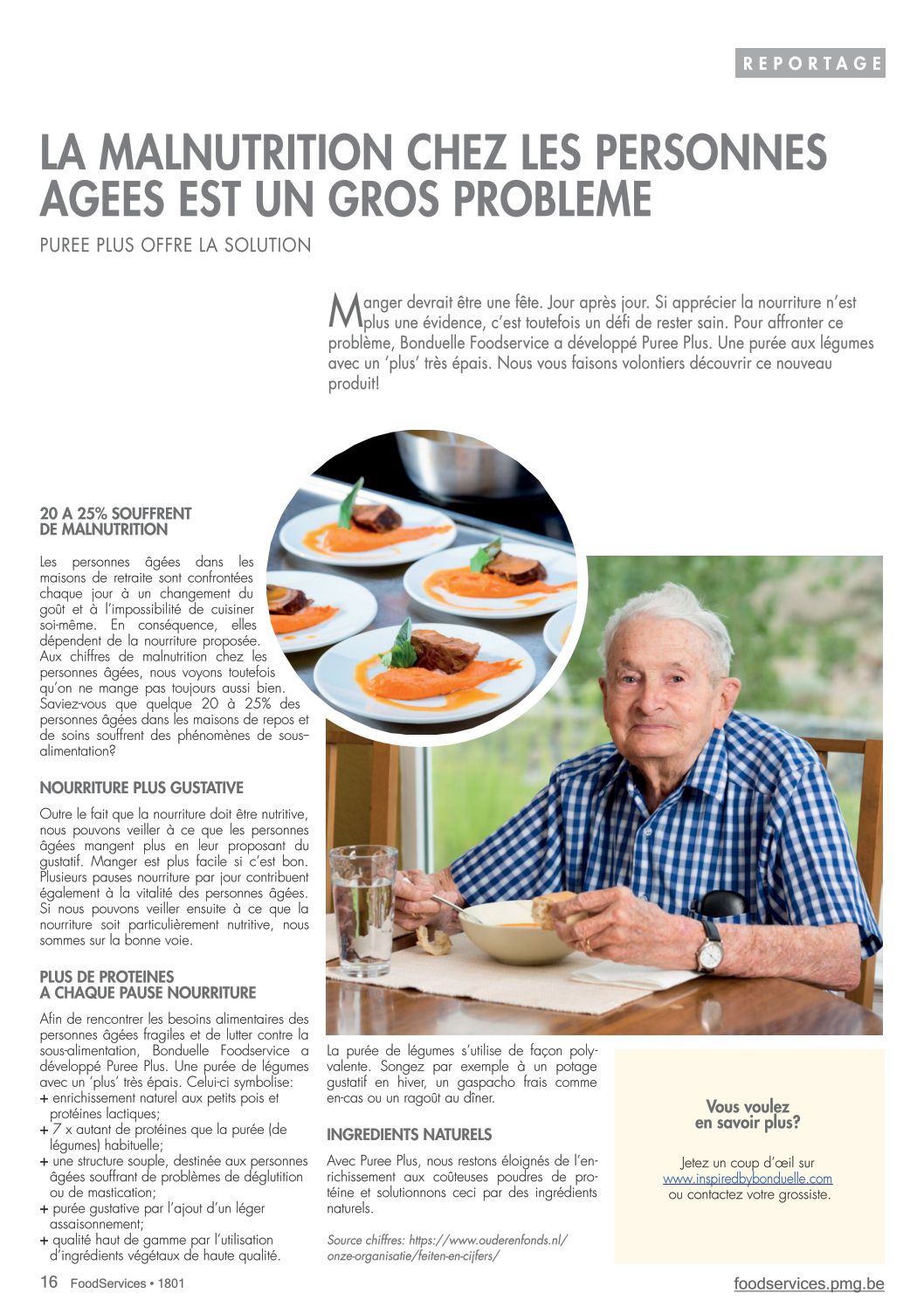 REPORTAGE

LA MALNUTRITION CHEZ LES PERSONNES AGEES EST UN GROS PROBLEME

PUREE PLUS OFFRE LA SOLUTION

Manger devrait être une fête. Jour après jour. Si apprécier la nourriture n'est plus une évidence, c'est toutefois un défi de rester sain. Pour affronter ce problème, Bonduelle Foodservice a développé Puree Plus. Une purée aux légumes avec un 'plus' très épais. Nous vous faisons volontiers découvrir ce nouveau produit!

20 A 25% SOUFFRENT DE MALNUTRITION

Les personnes âgées dans les maisons de retraite sont confrontées chaque jour à un changement du goût et à l'impossibilité de cuisiner soi-même. En conséquence, elles dépendent de la nourriture proposée. Aux chiffres de malnutrition chez les personnes âgées, nous voyons toutefois qu'on ne mange pas toujours aussi bien. Saviez-vous que quelque 20 à 25% des personnes âgées dans les maisons de repos et de soins souffrent des phénomènes de sous-alimentation?

NOURRITURE PLUS GUSTATIVE

Outre le fait que la nourriture doit être nutritive, nous pouvons veiller à ce que les personnes âgées mangent plus en leur proposant du gustatif. Manger est plus facile si c'est bon. Plusieurs pauses nourriture par jour contribuent également à la vitalité des personnes âgées. Si nous pouvons veiller ensuite à ce que la nourriture soit particulièrement nutritive, nous sommes sur la bonne voie.

PLUS DE PROTEINES A CHAQUE PAUSE NOURRITURE

Afin de rencontrer les besoins alimentaires des personnes âgées fragiles et de lutter contre la sous-alimentation, Bonduelle Foodservice a développé Puree Plus. Une purée de légumes avec un 'plus' très épais. Celui-ci symbolise:
+ enrichissement naturel aux petits pois et protéines lactiques;
+ 7 x autant de protéines que la purée (de légumes) habituelle;
+ une structure souple, destinée aux personnes âgées souffrant de problèmes de déglutition ou de mastication;
+ purée gustative par l'ajout d'un léger assaisonnement;
+ qualité haut de gamme par l'utilisation d'ingrédients végétaux de haute qualité.

La purée de légumes s'utilise de façon polyvalente. Songez par exemple à un potage gustatif en hiver, un gaspacho frais comme en-cas ou un ragoût au dîner.

INGREDIENTS NATURELS

Avec Puree Plus, nous restons éloignés de l'enrichissement aux coûteuses poudres de protéine et solutionnons ceci par des ingrédients naturels.

Source chiffres: https://www.ouderenfonds.nl/onze-organisatie/feiten-en-cijfers/

Vous voulez en savoir plus?

Jetez un coup d'œil sur www.inspiredbybonduelle.com ou contactez votre grossiste.

16 FoodServices • 1801

foodservices.pmg.be